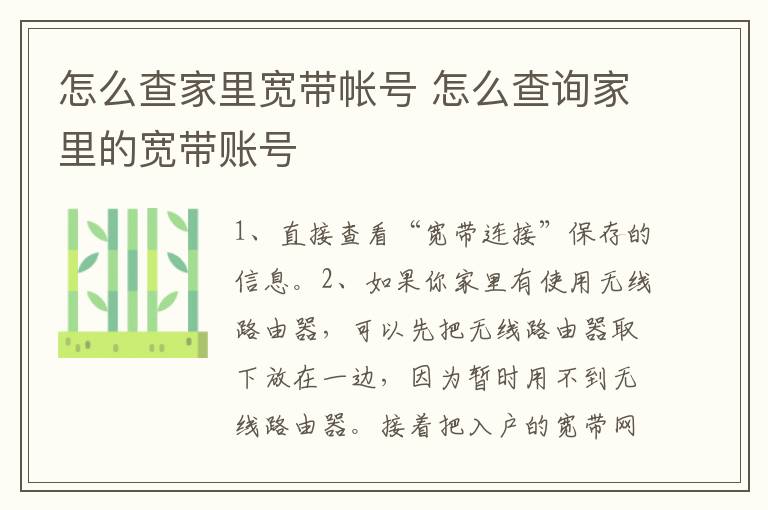 怎么查家里宽带帐号 怎么查询家里的宽带账号

1、直接查看“宽带连接”保存的信息。2、如果你家里有使用无线路由器，可以先把无线路由器取下放在一边，因为暂时用不到无线路由器。接着把入户的宽带网